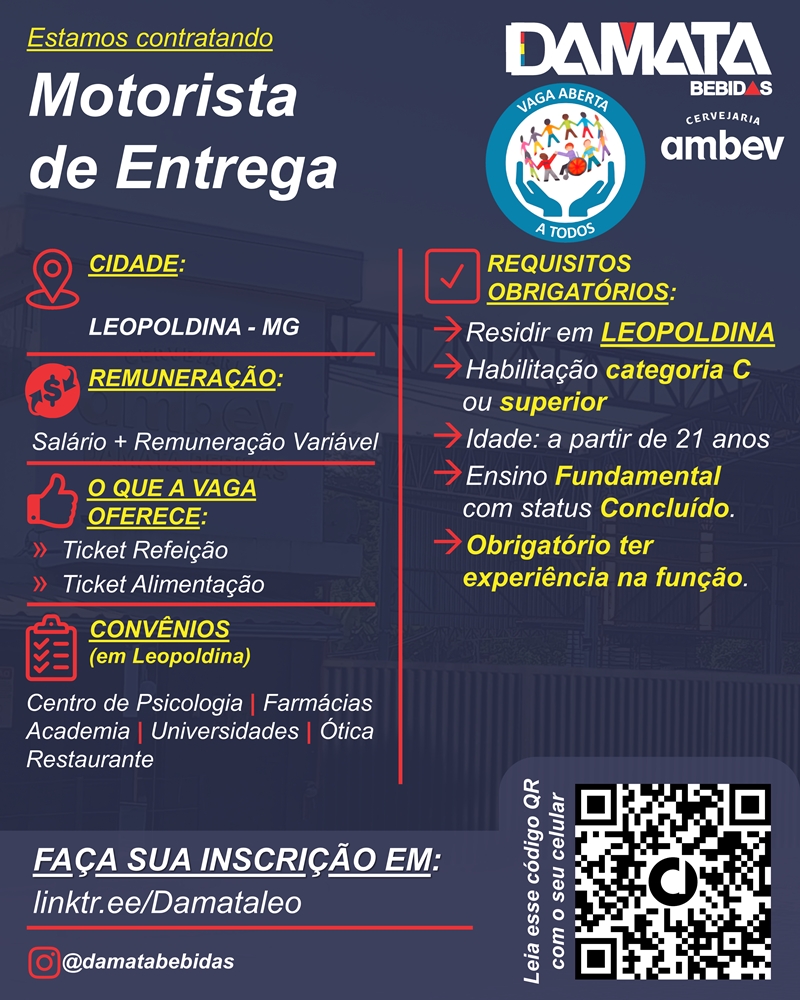 Estamos contratando

Motorista de Entrega

DAMATA
BEBIDAS

VAGA ABERTA
A TODOS

CERVEJARIA
ambev

CIDADE:

LEOPOLDINA - MG

REMUNERAÇÃO:

Salário + Remuneração Variável

O QUE A VAGA OFERECE:

» Ticket Refeição
» Ticket Alimentação

CONVÊNIOS
(em Leopoldina)

Centro de Psicologia | Farmácias
Academia | Universidades | Ótica
Restaurante

REQUISITOS OBRIGATÓRIOS:

→ Residir em LEOPOLDINA
→ Habilitação categoria C ou superior
→ Idade: a partir de 21 anos
→ Ensino Fundamental com status Concluído.
→ Obrigatório ter experiência na função.

FAÇA SUA INSCRIÇÃO EM:
linktr.ee/Damataleo

@damatabebidas

Leia esse código QR com o seu celular